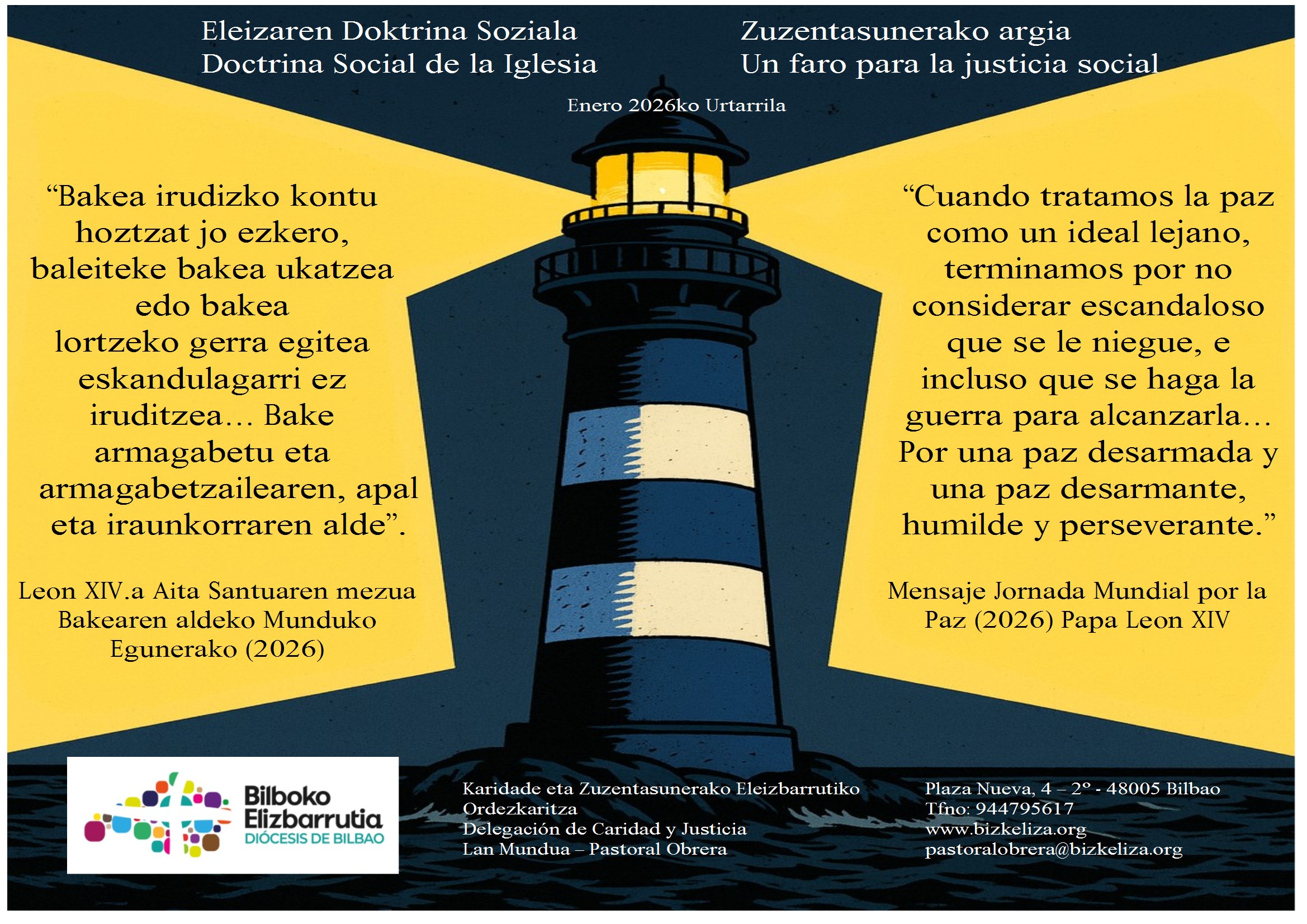 Eleizaren Doktrina Soziala
Doctrina Social de la Iglesia

Zuzentasunerako argia
Un faro para la justicia social

Enero 2026ko Urtarrila

“Bakea irudizko kontu hoztzat jo ezkero, baleiteke bakea ukatzea edo bakea lortzeko gerra egitea eskandulagarri ez iruditzea… Bake armagabetu eta armagabetzailearen, apal eta iraunkorraren alde”.

Leon XIV.a Aita Santuaren mezua Bakearen aldeko Munduko Egunerako (2026)

“Cuando tratamos la paz como un ideal lejano, terminamos por no considerar escandaloso que se le niegue, e incluso que se haga la guerra para alcanzarla… Por una paz desarmada y una paz desarmante, humilde y perseverante.”

Mensaje Jornada Mundial por la Paz (2026) Papa Leon XIV

Bilboko Elizbarrutia
DIÓCESIS DE BILBAO

Karidade eta Zuzentasunerako Eleizbarrutiko Ordezkaritza
Delegación de Caridad y Justicia
Lan Mundua – Pastoral Obrera

Plaza Nueva, 4 – 2º - 48005 Bilbao
Tfno: 944795617
www.bizkeliza.org
pastoralobrera@bizkeliza.org